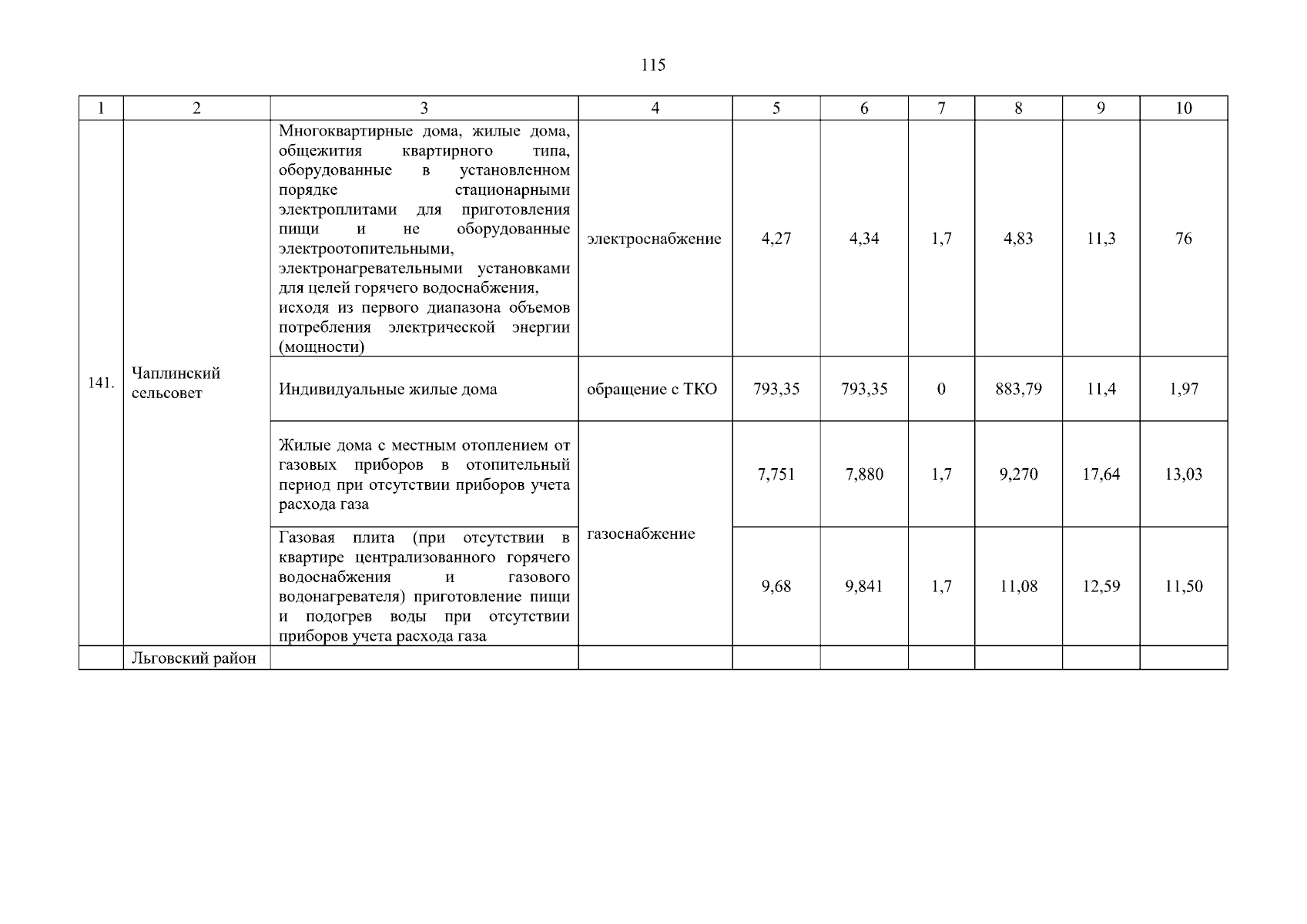 115

| 1 | 2 | 3 | 4 | 5 | 6 | 7 | 8 | 9 | 10 |
|---|---|---|---|---|---|---|---|---|---|
| 141. | Чаплинский сельсовет | Многоквартирные дома, жилые дома, общежития квартирного типа, оборудованные в установленном порядке стационарными электроплитами для приготовления пищи и не оборудованные электроотопительными, электронагревательными установками для целей горячего водоснабжения, исходя из первого диапазона объемов потребления электрической энергии (мощности) | электроснабжение | 4,27 | 4,34 | 1,7 | 4,83 | 11,3 | 76 |
| | | Индивидуальные жилые дома | обращение с ТКО | 793,35 | 793,35 | 0 | 883,79 | 11,4 | 1,97 |
| | | Жилые дома с местным отоплением от газовых приборов в отопительный период при отсутствии приборов учета расхода газа | газоснабжение | 7,751 | 7,880 | 1,7 | 9,270 | 17,64 | 13,03 |
| | | Газовая плита (при отсутствии в квартире централизованного горячего водоснабжения и газового водонагревателя) приготовление пищи и подогрев воды при отсутствии приборов учета расхода газа | | 9,68 | 9,841 | 1,7 | 11,08 | 12,59 | 11,50 |
| | Льговский район | | | | | | | | |